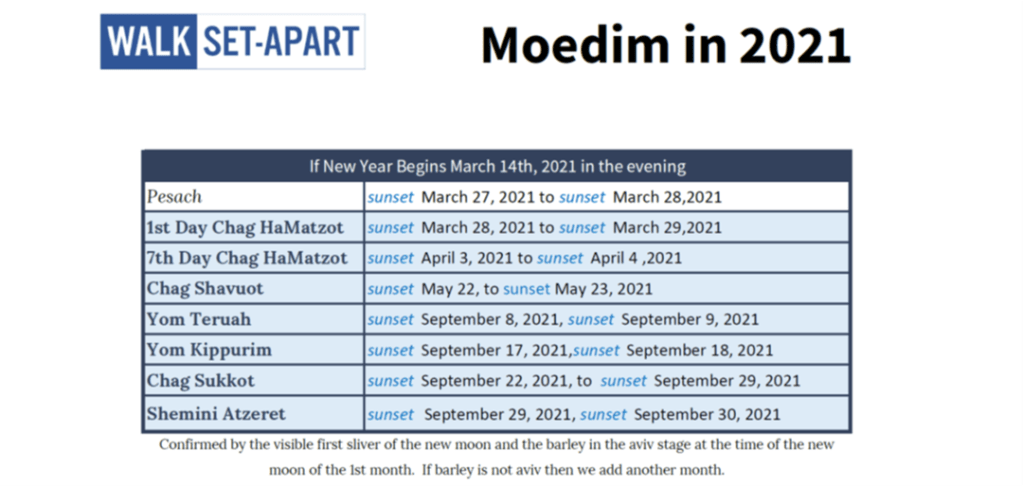 WALK SET-APART

Moedim in 2021

| If New Year Begins March 14th, 2021 in the evening | |
|---|---|
| Pesach | sunset March 27, 2021 to sunset March 28,2021 |
| 1st Day Chag HaMatzot | sunset March 28, 2021 to sunset March 29,2021 |
| 7th Day Chag HaMatzot | sunset April 3, 2021 to sunset April 4 ,2021 |
| Chag Shavuot | sunset May 22, to sunset May 23, 2021 |
| Yom Teruah | sunset September 8, 2021, sunset September 9, 2021 |
| Yom Kippurim | sunset September 17, 2021,sunset September 18, 2021 |
| Chag Sukkot | sunset September 22, 2021, to sunset September 29, 2021 |
| Shemini Atzeret | sunset September 29, 2021, sunset September 30, 2021 |

Confirmed by the visible first sliver of the new moon and the barley in the aviv stage at the time of the new moon of the 1st month. If barley is not aviv then we add another month.